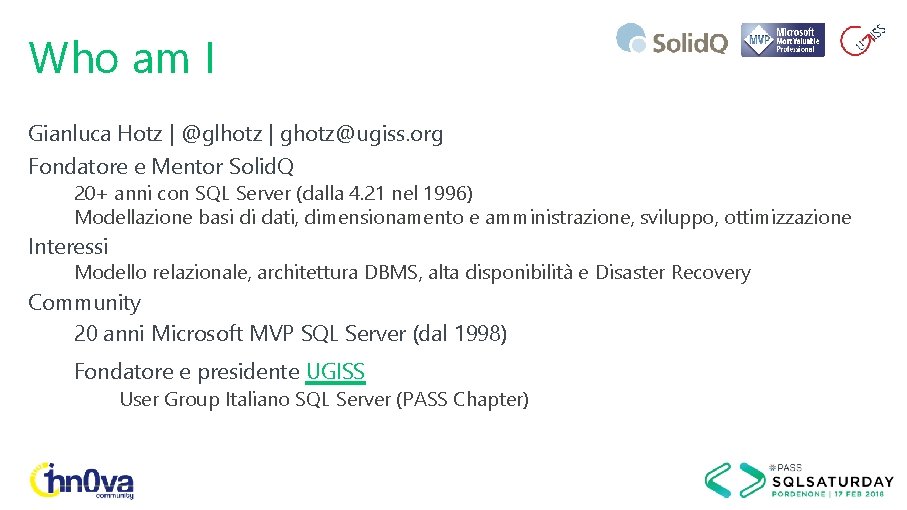 Who am I

SolidQ

MVP Microsoft Most Valuable Professional

UGISS

Gianluca Hotz | @glhotz | ghotz@ugiss.org

Fondatore e Mentor SolidQ

20+ anni con SQL Server (dalla 4.21 nel 1996)

Modellazione basi di dati, dimensionamento e amministrazione, sviluppo, ottimizzazione

Interessi

Modello relazionale, architettura DBMS, alta disponibilità e Disaster Recovery

Community

20 anni Microsoft MVP SQL Server (dal 1998)

Fondatore e presidente UGISS

User Group Italiano SQL Server (PASS Chapter)

inn0va community

PASS SQLSATURDAY PORDENONE | 17 FEB 2018